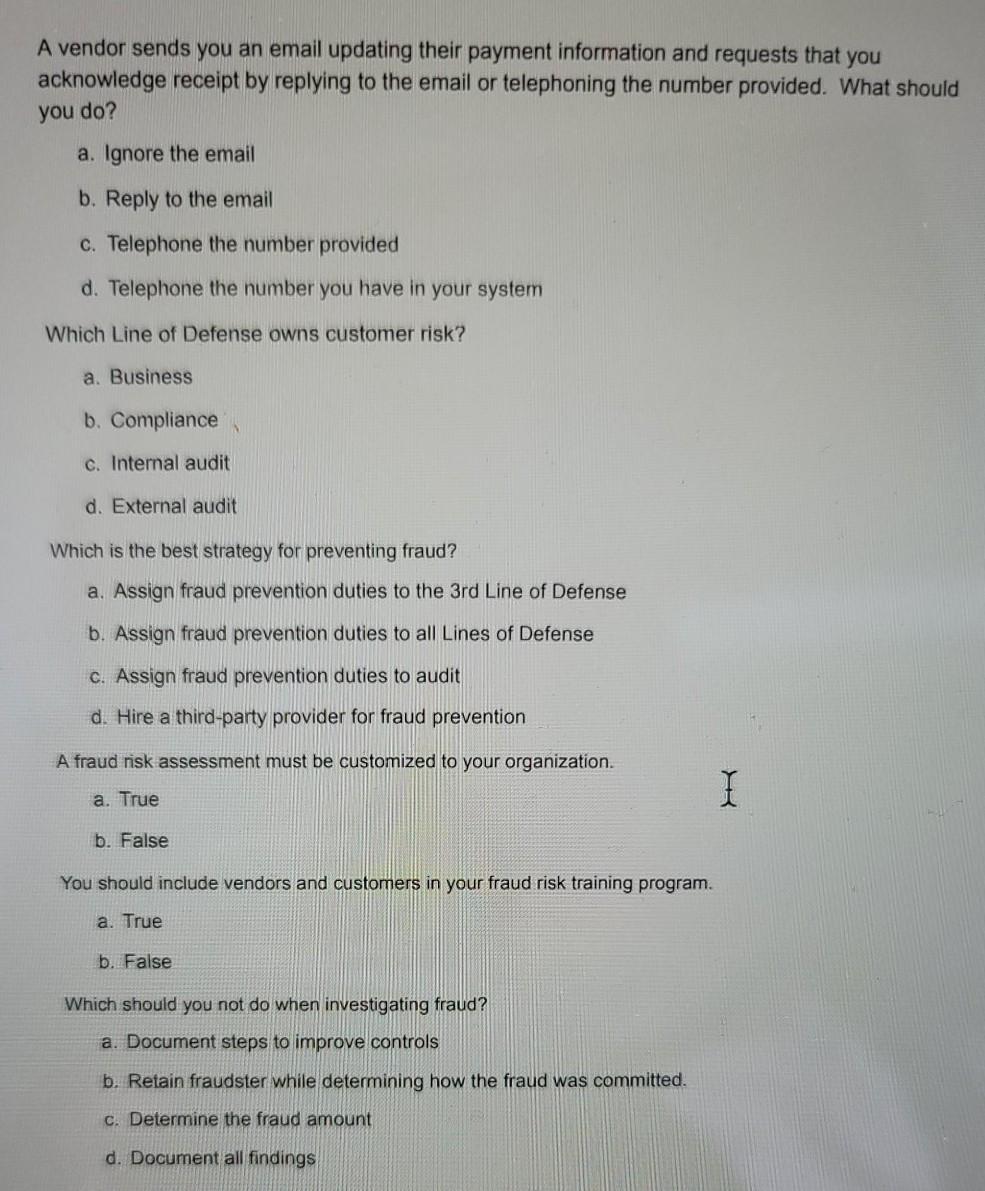 A vendor sends you an email updating their payment information and requests that you acknowledge receipt by replying to the email or telephoning the number provided. What should you do?

a. Ignore the email

b. Reply to the email

c. Telephone the number provided

d. Telephone the number you have in your system

Which Line of Defense owns customer risk?

a. Business

b. Compliance

c. Internal audit

d. External audit

Which is the best strategy for preventing fraud?

a. Assign fraud prevention duties to the 3rd Line of Defense

b. Assign fraud prevention duties to all Lines of Defense

c. Assign fraud prevention duties to audit

d. Hire a third-party provider for fraud prevention

A fraud risk assessment must be customized to your organization.

a. True

b. False

You should include vendors and customers in your fraud risk training program.

a. True

b. False

Which should you not do when investigating fraud?

a. Document steps to improve controls

b. Retain fraudster while determining how the fraud was committed.

c. Determine the fraud amount

d. Document all findings